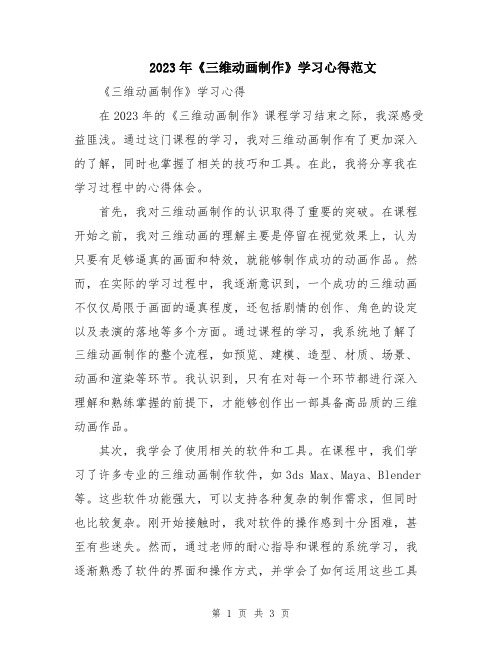 2023年《三维动画制作》学习心得范文

《三维动画制作》学习心得

在2023年的《三维动画制作》课程学习结束之际，我深感受益匪浅。通过这门课程的学习，我对三维动画制作有了更加深入的了解，同时也掌握了相关的技巧和工具。在此，我将分享我在学习过程中的心得体会。

首先，我对三维动画制作的认识取得了重要的突破。在课程开始之前，我对三维动画的理解主要是停留在视觉效果上，认为只要有足够逼真的画面和特效，就能够制作成功的动画作品。然而，在实际的学习过程中，我逐渐意识到，一个成功的三维动画不仅仅局限于画面的逼真程度，还包括剧情的创作、角色的设定以及表演的落地等多个方面。通过课程的学习，我系统地了解了三维动画制作的整个流程，如预览、建模、造型、材质、场景、动画和渲染等环节。我认识到，只有在对每一个环节都进行深入理解和熟练掌握的前提下，才能够创作出一部具备高品质的三维动画作品。

其次，我学会了使用相关的软件和工具。在课程中，我们学习了许多专业的三维动画制作软件，如3ds Max、Maya、Blender等。这些软件功能强大，可以支持各种复杂的制作需求，但同时也比较复杂。刚开始接触时，我对软件的操作感到十分困难，甚至有些迷失。然而，通过老师的耐心指导和课程的系统学习，我逐渐熟悉了软件的界面和操作方式，并学会了如何运用这些工具

第 1 页 共 3 页